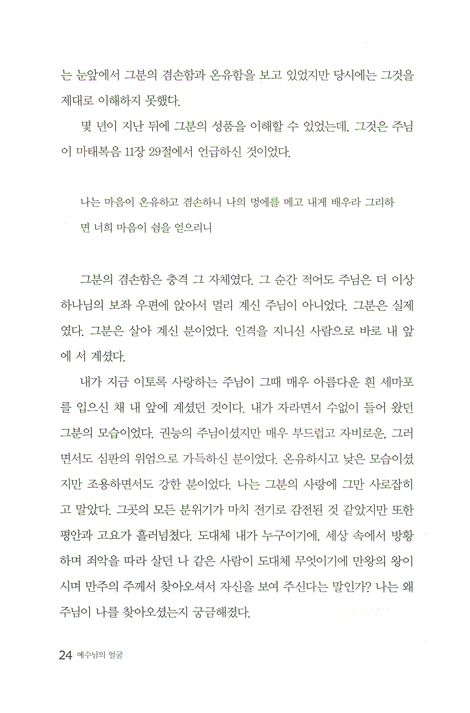 는 눈앞에서 그분의 겸손함과 온유함을 보고 있었지만 당시에는 그것을 제대로 이해하지 못했다.

몇 년이 지난 뒤에 그분의 성품을 이해할 수 있었는데, 그것은 주님이 마태복음 11장 29절에서 언급하신 것이었다.

나는 마음이 온유하고 겸손하니 나의 멍에를 메고 내게 배우라 그리하면 너희 마음이 쉼을 얻으리니

그분의 겸손함은 충격 그 자체였다. 그 순간 적어도 주님은 더 이상 하나님의 보좌 우편에 앉아서 멀리 계신 주님이 아니었다. 그분은 실제였다. 그분은 살아 계신 분이었다. 인격을 지니신 사람으로 바로 내 앞에 서 계셨다.

내가 지금 이토록 사랑하는 주님이 그때 매우 아름다운 흰 세마포를 입으신 채 내 앞에 계셨던 것이다. 내가 자라면서 수없이 들어 왔던 그분의 모습이었다. 권능의 주님이셨지만 매우 부드럽고 자비로운, 그러면서도 심판의 위엄으로 가득하신 분이었다. 온유하시고 낮은 모습이셨지만 조용하면서도 강한 분이었다. 나는 그분의 사랑에 그만 사로잡히고 말았다. 그곳의 모든 분위기가 마치 전기로 감전된 것 같았지만 또한 평안과 고요가 흘러넘쳤다. 도대체 내가 누구이기에, 세상 속에서 방황하며 죄악을 따라 살던 나 같은 사람이 도대체 무엇이기에 만왕의 왕이시며 만주의 주께서 찾아오셔서 자신을 보여 주신다는 말인가? 나는 왜 주님이 나를 찾아오셨는지 궁금해졌다.

24 예수님의 얼굴